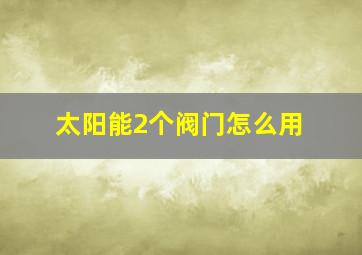 太阳能2个阀门怎么用